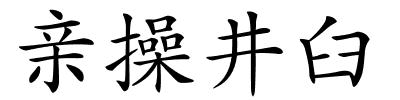 亲操井臼